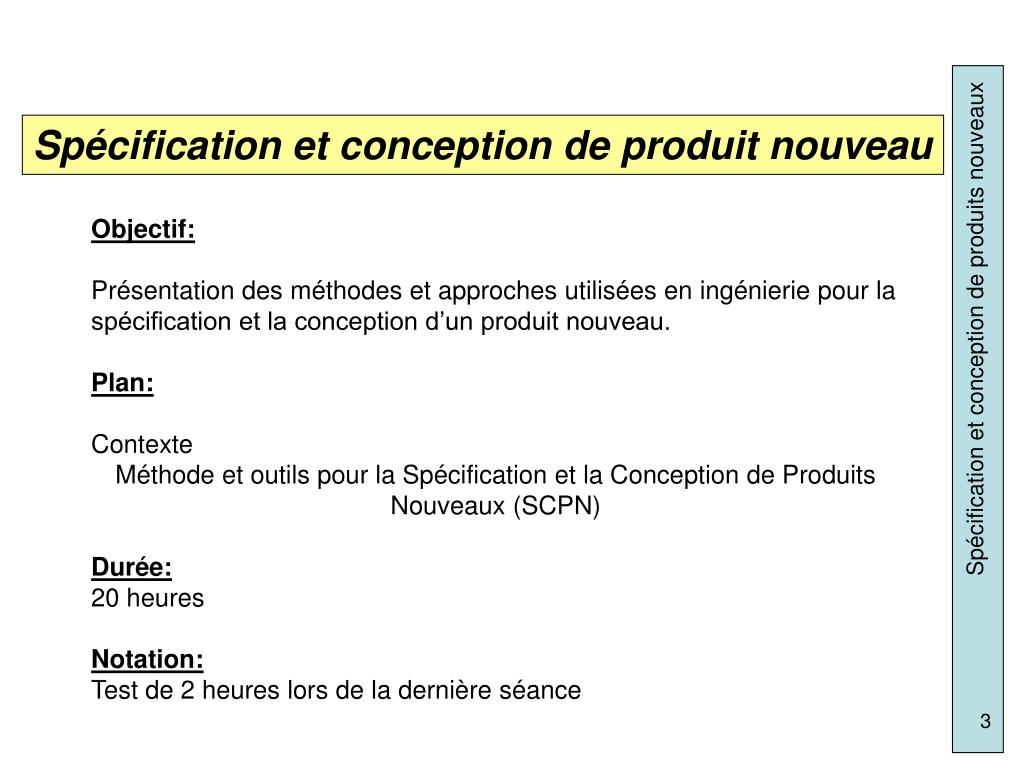 Spécification et conception de produit nouveau

Objectif:

Présentation des méthodes et approches utilisées en ingénierie pour la spécification et la conception d’un produit nouveau.

Plan:

Contexte
Méthode et outils pour la Spécification et la Conception de Produits Nouveaux (SCPN)

Durée:
20 heures

Notation:
Test de 2 heures lors de la dernière séance

Spécification et conception de produits nouveaux

3